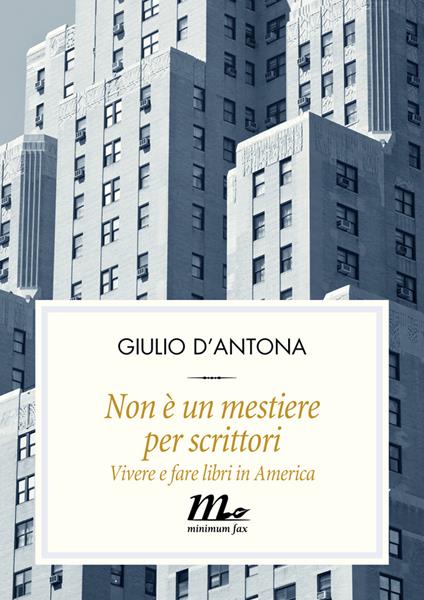 GIULIO D'ANTONA

Non è un mestiere per scrittori
Vivere e fare libri in America

minimum fax